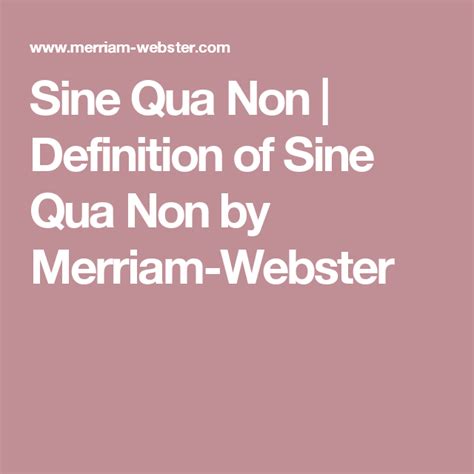 www.merriam-webster.com

Sine Qua Non | Definition of Sine Qua Non by Merriam-Webster